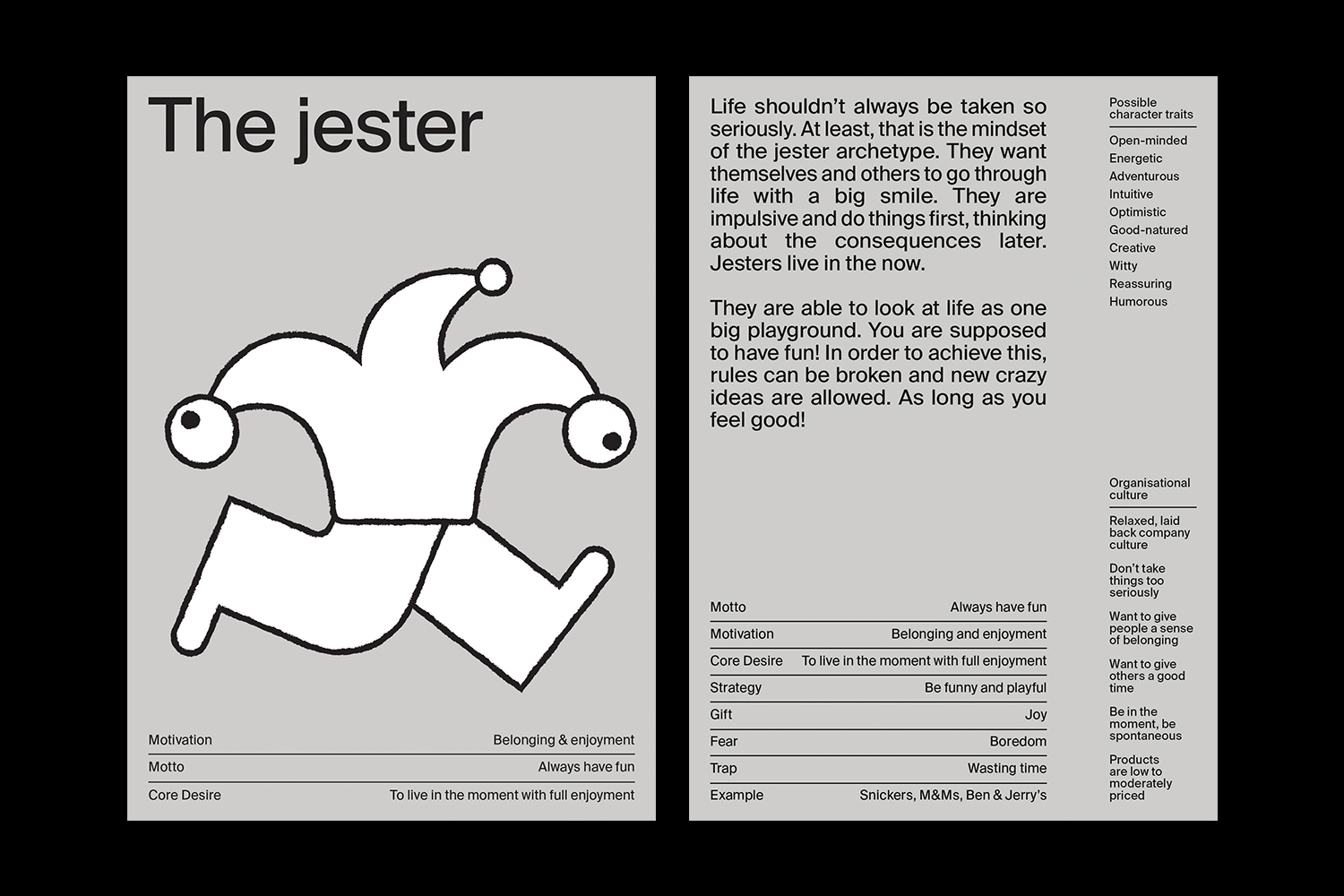 The jester

Motivation
Belonging & enjoyment

Motto
Always have fun

Core Desire
To live in the moment with full enjoyment

Life shouldn't always be taken so seriously. At least, that is the mindset of the jester archetype. They want themselves and others to go through life with a big smile. They are impulsive and do things first, thinking about the consequences later. Jesters live in the now.

They are able to look at life as one big playground. You are supposed to have fun! In order to achieve this, rules can be broken and new crazy ideas are allowed. As long as you feel good!

Motto
Always have fun

Motivation
Belonging and enjoyment

Core Desire
To live in the moment with full enjoyment

Strategy
Be funny and playful

Gift
Joy

Fear
Boredom

Trap
Wasting time

Example
Snickers, M&Ms, Ben & Jerry's

Possible character traits

Open-minded
Energetic
Adventurous
Intuitive
Optimistic
Good-natured
Creative
Witty
Reassuring
Humorous

Organisational culture

Relaxed, laid back company culture

Don't take things too seriously

Want to give people a sense of belonging

Want to give others a good time

Be in the moment, be spontaneous

Products are low to moderately priced